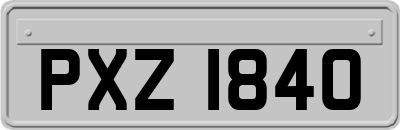 PXZ 1840